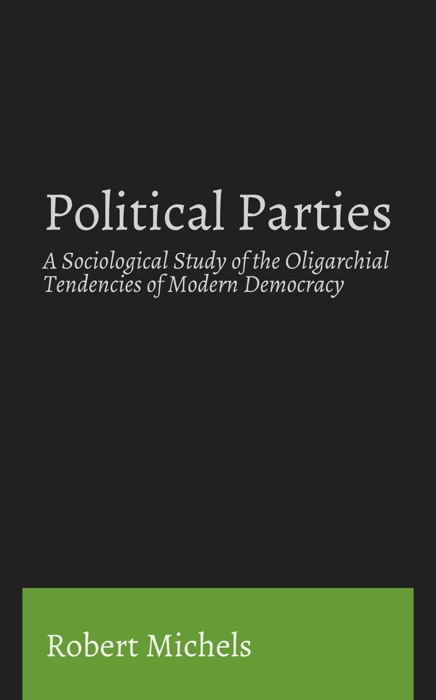 Political Parties

A Sociological Study of the Oligarchial Tendencies of Modern Democracy

Robert Michels